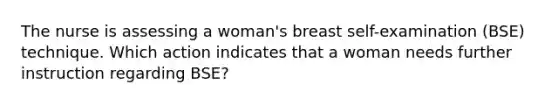 The nurse is assessing a woman's breast self-examination (BSE) technique. Which action indicates that a woman needs further instruction regarding BSE?